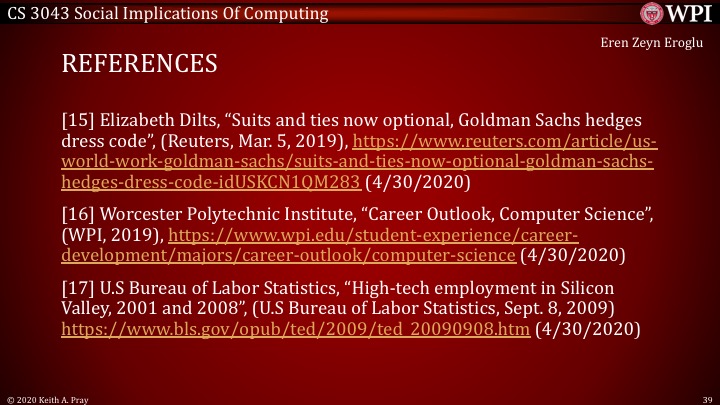 CS 3043 Social Implications Of Computing

WPI

Eren Zeyn Eroglu

REFERENCES

[15] Elizabeth Dilts, “Suits and ties now optional, Goldman Sachs hedges dress code”, (Reuters, Mar. 5, 2019), https://www.reuters.com/article/us-world-work-goldman-sachs/suits-and-ties-now-optional-goldman-sachs-hedges-dress-code-idUSKCN1QM283 (4/30/2020)

[16] Worcester Polytechnic Institute, “Career Outlook, Computer Science”, (WPI, 2019), https://www.wpi.edu/student-experience/career-development/majors/career-outlook/computer-science (4/30/2020)

[17] U.S Bureau of Labor Statistics, “High-tech employment in Silicon Valley, 2001 and 2008”, (U.S Bureau of Labor Statistics, Sept. 8, 2009) https://www.bls.gov/opub/ted/2009/ted_20090908.htm (4/30/2020)

© 2020 Keith A. Pray

39